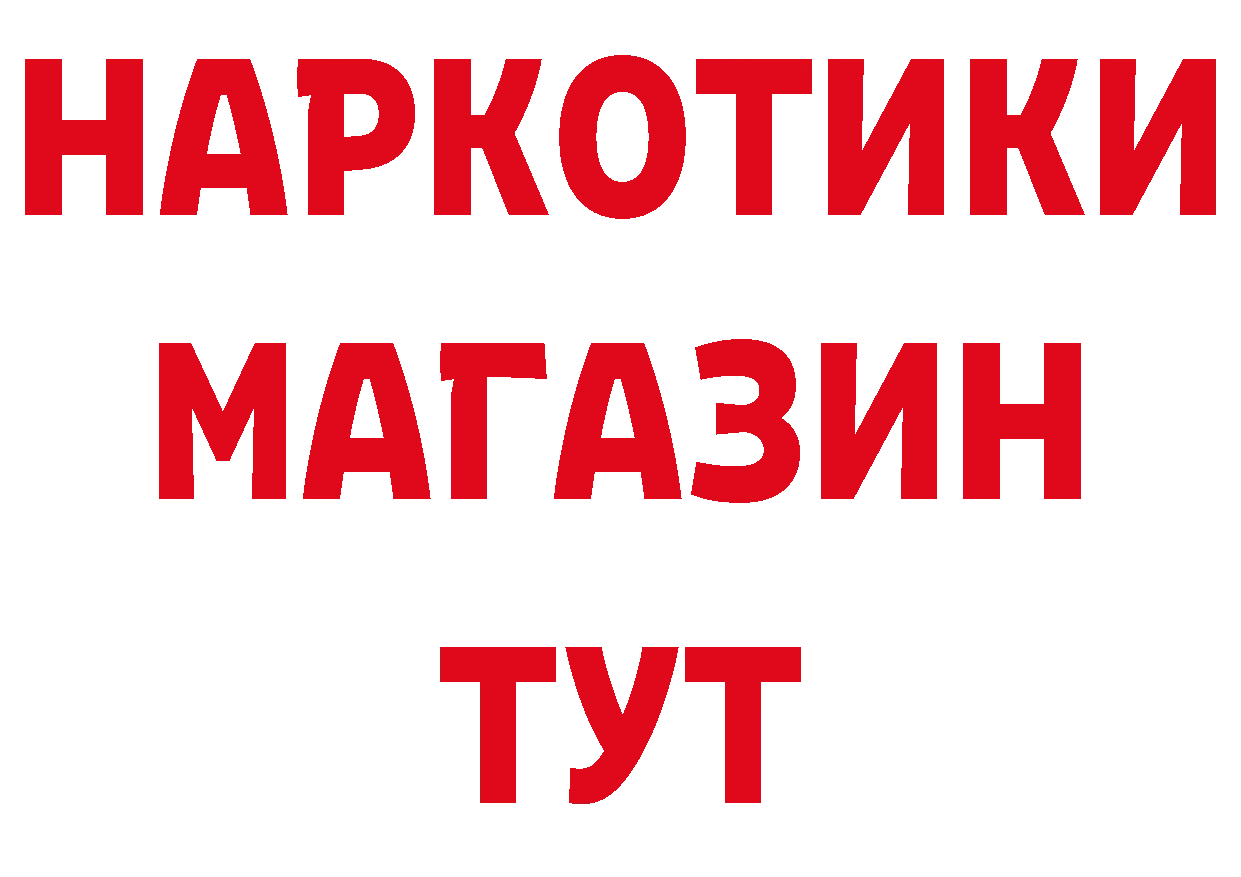 НАРКОТИКИ МАГАЗИН ТУТ